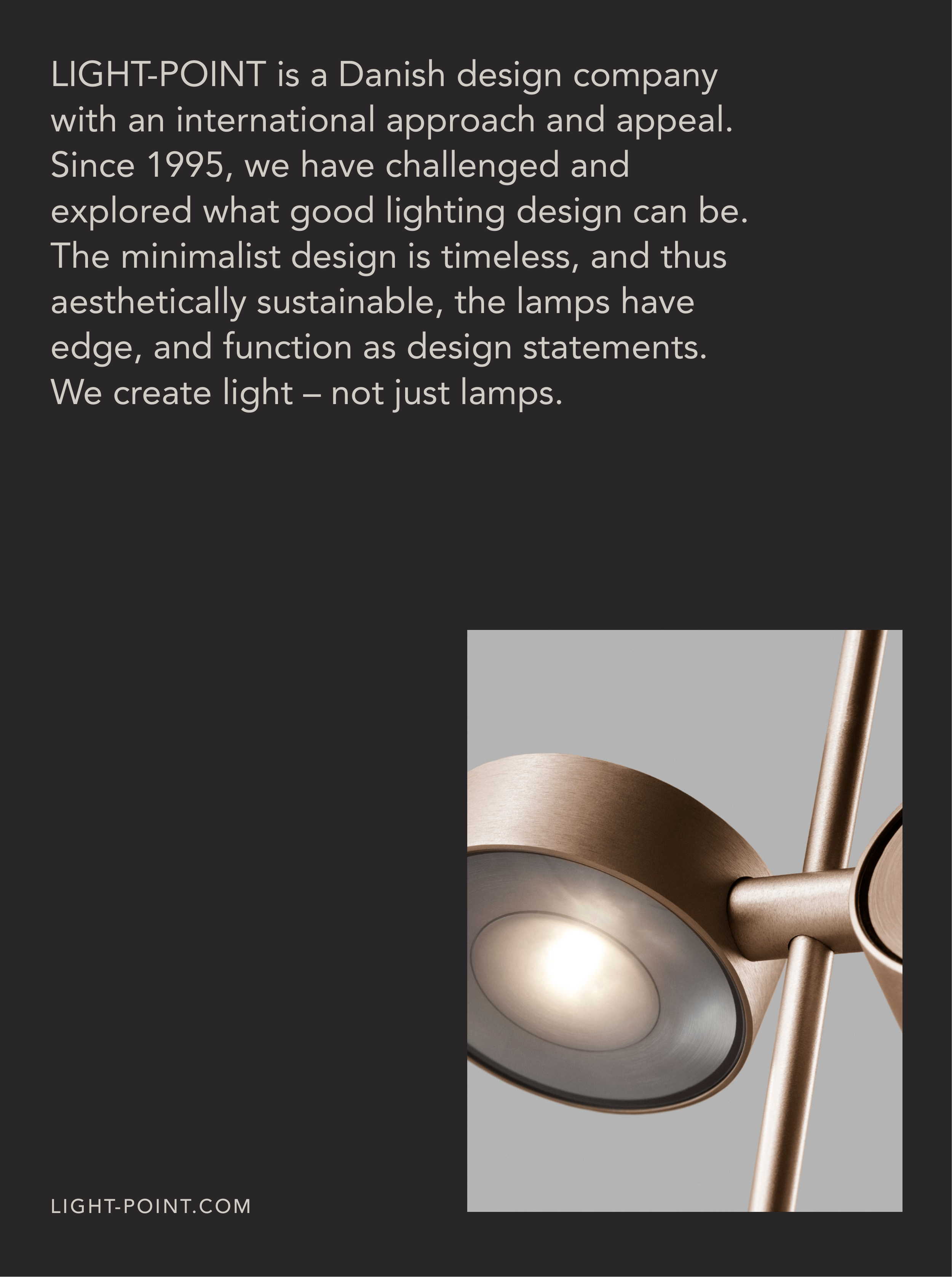 LIGHT-POINT is a Danish design company with an international approach and appeal. Since 1995, we have challenged and explored what good lighting design can be. The minimalist design is timeless, and thus aesthetically sustainable, the lamps have edge, and function as design statements. We create light – not just lamps.

LIGHT-POINT.COM